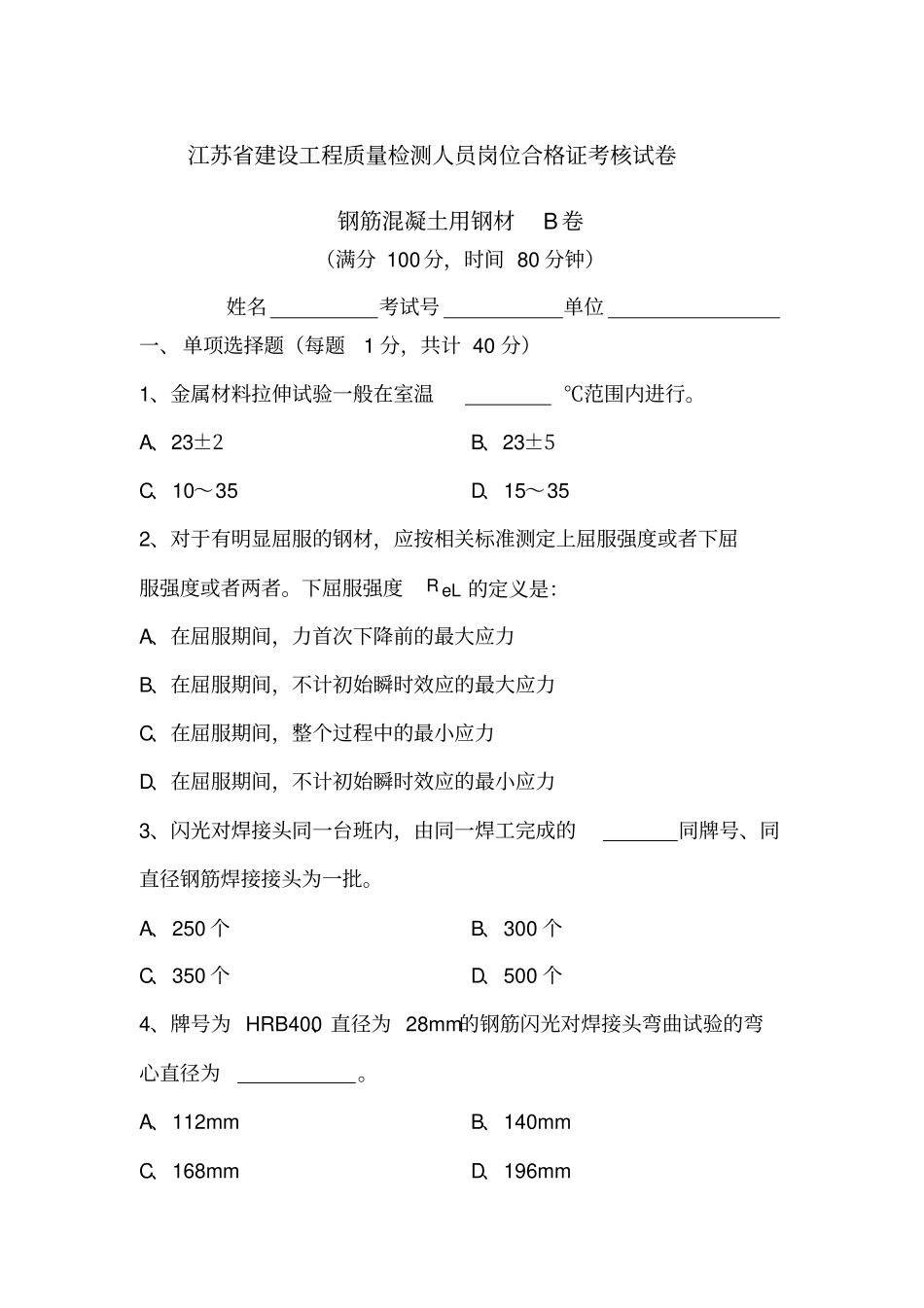 江苏省建设工程质量检测人员岗位合格证考核试卷

钢筋混凝土用钢材 B卷

（满分 100分，时间 80分钟）

姓名__________考试号___________单位________________

一、单项选择题（每题 1分，共计 40分）

1、金属材料拉伸试验一般在室温 ________ ℃范围内进行。

A、23±2

B、23±5

C、10～35

D、15～35

2、对于有明显屈服的钢材，应按相关标准测定上屈服强度或者下屈服强度或者两者。下屈服强度 $R_{eL}$ 的定义是：

A、在屈服期间，力首次下降前的最大应力

B、在屈服期间，不计初始瞬时效应的最大应力

C、在屈服期间，整个过程中的最小应力

D、在屈服期间，不计初始瞬时效应的最小应力

3、闪光对焊接头同一台班内，由同一焊工完成的 _______同牌号、同直径钢筋焊接接头为一批。

A、250个

B、300个

C、350个

D、500个

4、牌号为 HRB400 直径为 28mm的钢筋闪光对焊接头弯曲试验的弯心直径为 ___________。

A、112mm

B、140mm

C、168mm

D、196mm